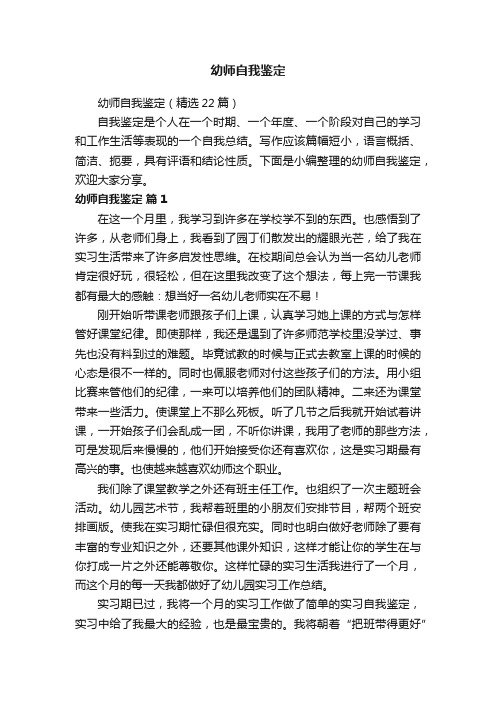 幼师自我鉴定

幼师自我鉴定（精选22篇）

自我鉴定是个人在一个时期、一个年度、一个阶段对自己的学习和工作生活等表现的一个自我总结。写作应该篇幅短小，语言概括、简洁、扼要，具有评语和结论性质。下面是小编整理的幼师自我鉴定，欢迎大家分享。

幼师自我鉴定 篇1

在这一个月里，我学习到许多在学校学不到的东西。也感悟到了许多，从老师们身上，我看到了园丁们散发出的耀眼光芒，给了我在实习生活带来了许多启发性思维。在校期间总会认为当一名幼儿老师肯定很好玩，很轻松，但在这里我改变了这个想法，每上完一节课我都有最大的感触：想当好一名幼儿老师实在不易！

刚开始听带课老师跟孩子们上课，认真学习她上课的方式与怎样管好课堂纪律。即使那样，我还是遇到了许多师范学校里没学过、事先也没有料到过的难题。毕竟试教的时候与正式去教室上课的时候的心态是很不一样的。同时也佩服老师对付这些孩子们的方法。用小组比赛来管他们的纪律，一来可以培养他们的团队精神。二来还为课堂带来一些活力。使课堂上不那么死板。听了几节之后我就开始试着讲课，一开始孩子们会乱成一团，不听你讲课，我用了老师的那些方法，可是发现后来慢慢的，他们开始接受你还有喜欢你，这是实习期最有高兴的事。也使越来越喜欢幼师这个职业。

我们除了课堂教学之外还有班主任工作。也组织了一次主题班会活动。幼儿园艺术节，我帮着班里的小朋友们安排节目，帮两个班安排画版。使我在实习期忙碌但很充实。同时也明白做好老师除了要有丰富的专业知识之外，还要其他课外知识，这样才能让你的学生在与你打成一片之外还能尊敬你。这样忙碌的实习生活我进行了一个月，而这个月的每一天我都做好了幼儿园实习工作总结。

实习期已过，我将一个月的实习工作做了简单的实习自我鉴定，实习中给了我最大的经验，也是最宝贵的。我将朝着“把班带得更好”